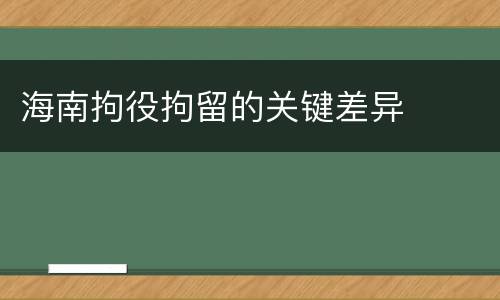 海南拘役拘留的关键差异